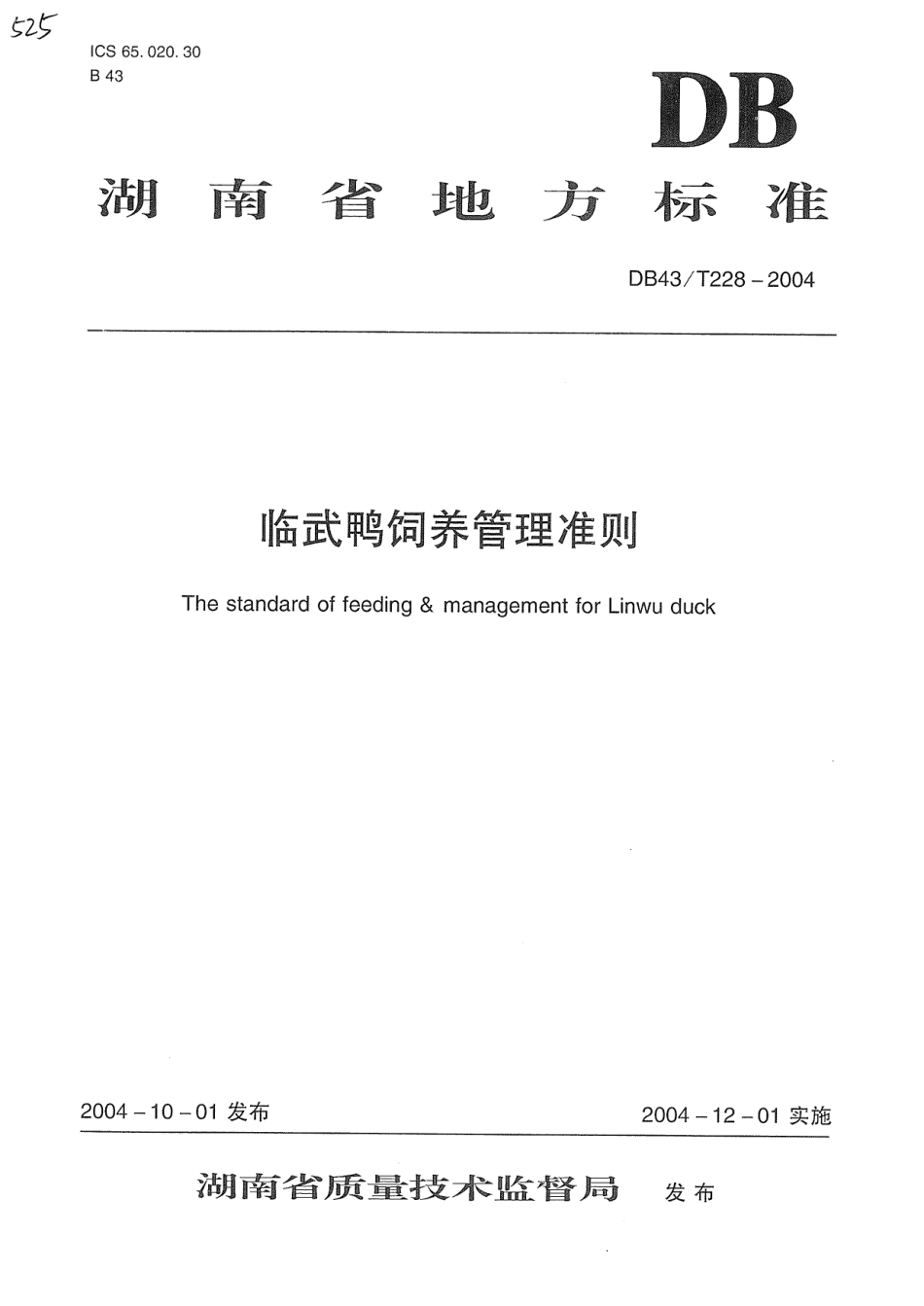 525

ICS 65. 020. 30
B 43

DB

湖南省地方标准

DB43/T228－2004

临武鸭饲养管理准则

The standard of feeding & management for Linwu duck

2004－10－01 发布

2004－12－01 实施

湖南省质量技术监督局 发布